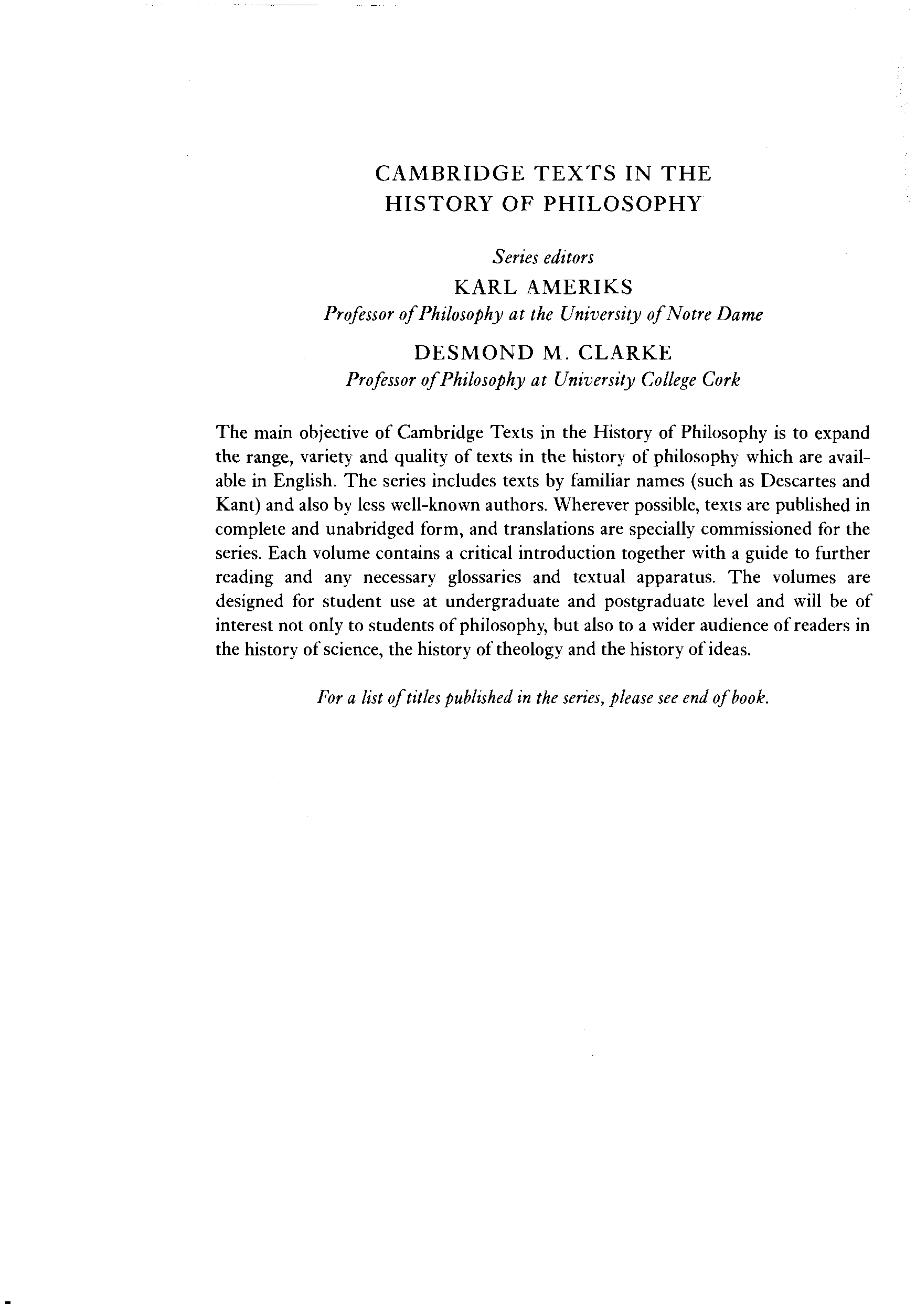 CAMBRIDGE TEXTS IN THE HISTORY OF PHILOSOPHY

Series editors
KARL AMERIKS
Professor of Philosophy at the University of Notre Dame
DESMOND M. CLARKE
Professor of Philosophy at University College Cork

The main objective of Cambridge Texts in the History of Philosophy is to expand the range, variety and quality of texts in the history of philosophy which are available in English. The series includes texts by familiar names (such as Descartes and Kant) and also by less well-known authors. Wherever possible, texts are published in complete and unabridged form, and translations are specially commissioned for the series. Each volume contains a critical introduction together with a guide to further reading and any necessary glossaries and textual apparatus. The volumes are designed for student use at undergraduate and postgraduate level and will be of interest not only to students of philosophy, but also to a wider audience of readers in the history of science, the history of theology and the history of ideas.

For a list of titles published in the series, please see end of book.